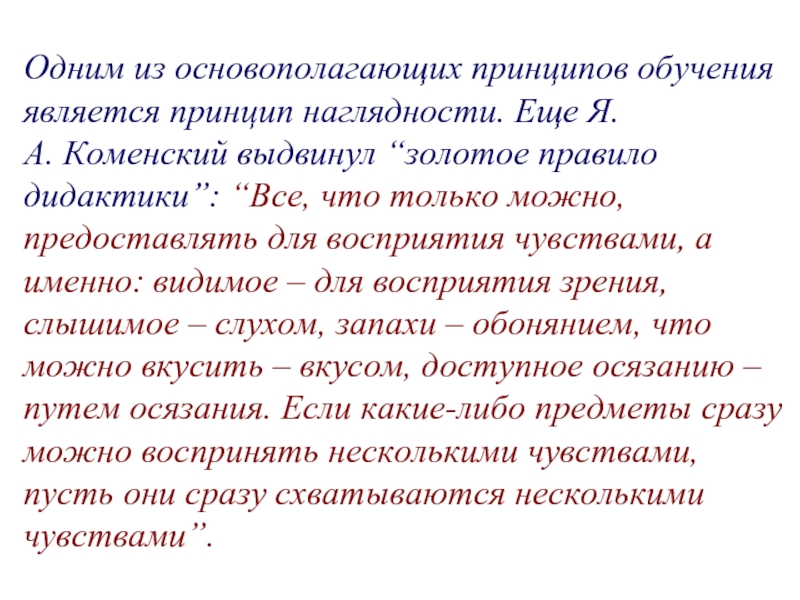 Одним из основополагающих принципов обучения является принцип наглядности. Еще Я. А. Коменский выдвинул “золотое правило дидактики”: “Все, что только можно, предоставлять для восприятия чувствами, а именно: видимое – для восприятия зрения, слышимое – слухом, запахи – обонянием, что можно вкусить – вкусом, доступное осязанию – путем осязания. Если какие-либо предметы сразу можно воспринять несколькими чувствами, пусть они сразу схватываются несколькими чувствами”.